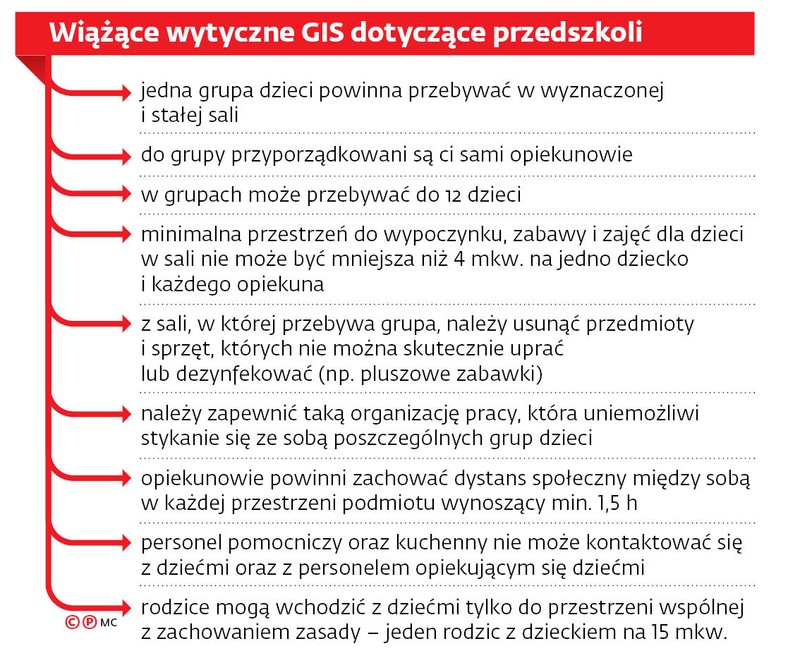 Wiążące wytyczne GIS dotyczące przedszkoli

jedna grupa dzieci powinna przebywać w wyznaczonej i stałej sali

do grupy przyporządkowani są ci sami opiekunowie

w grupach może przebywać do 12 dzieci

minimalna przestrzeń do wypoczynku, zabawy i zajęć dla dzieci w sali nie może być mniejsza niż 4 mkw. na jedno dziecko i każdego opiekuna

z sali, w której przebywa grupa, należy usunąć przedmioty i sprzęt, których nie można skutecznie uprać lub dezynfekować (np. pluszowe zabawki)

należy zapewnić taką organizację pracy, która uniemożliwi stykanie się ze sobą poszczególnych grup dzieci

opiekunowie powinni zachować dystans społeczny między sobą w każdej przestrzeni podmiotu wynoszący min. 1,5 h

personel pomocniczy oraz kuchenny nie może kontaktować się z dziećmi oraz z personelem opiekującym się dziećmi

rodzice mogą wchodzić z dziećmi tylko do przestrzeni wspólnej z zachowaniem zasady – jeden rodzic z dzieckiem na 15 mkw.

©℗ MC